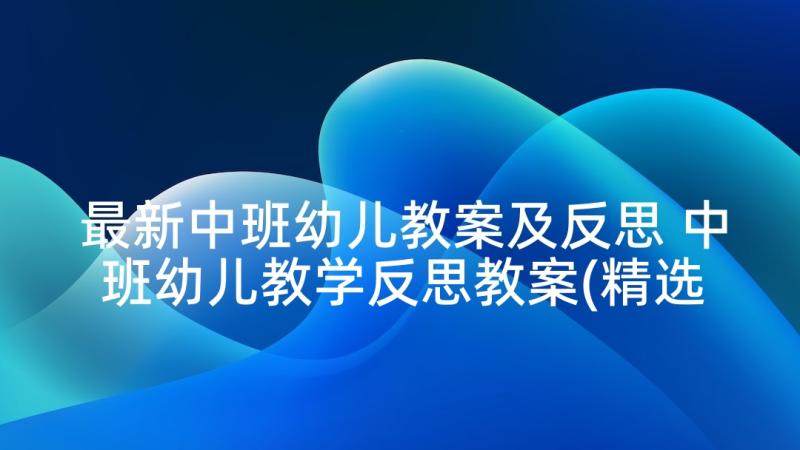 最新中班幼儿教案及反思 中班幼儿教学反思教案(精选